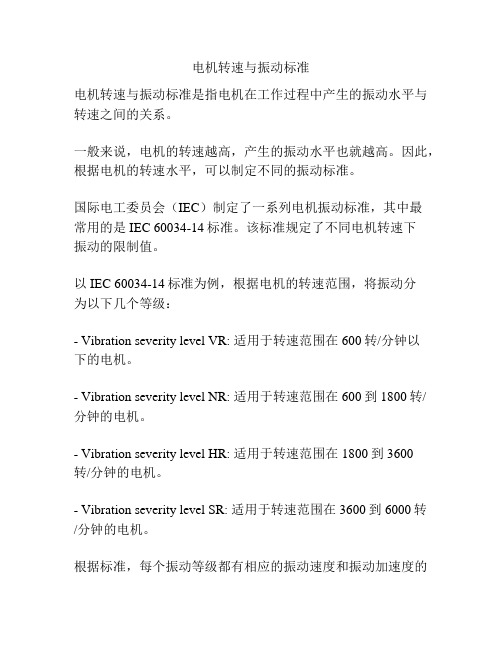 电机转速与振动标准

电机转速与振动标准是指电机在工作过程中产生的振动水平与转速之间的关系。

一般来说，电机的转速越高，产生的振动水平也就越高。因此，根据电机的转速水平，可以制定不同的振动标准。

国际电工委员会（IEC）制定了一系列电机振动标准，其中最常用的是 IEC 60034-14 标准。该标准规定了不同电机转速下振动的限制值。

以 IEC 60034-14 标准为例，根据电机的转速范围，将振动分为以下几个等级：

- Vibration severity level VR: 适用于转速范围在 600 转/分钟以下的电机。

- Vibration severity level NR: 适用于转速范围在 600 到 1800 转/分钟的电机。

- Vibration severity level HR: 适用于转速范围在 1800 到 3600 转/分钟的电机。

- Vibration severity level SR: 适用于转速范围在 3600 到 6000 转/分钟的电机。

根据标准，每个振动等级都有相应的振动速度和振动加速度的